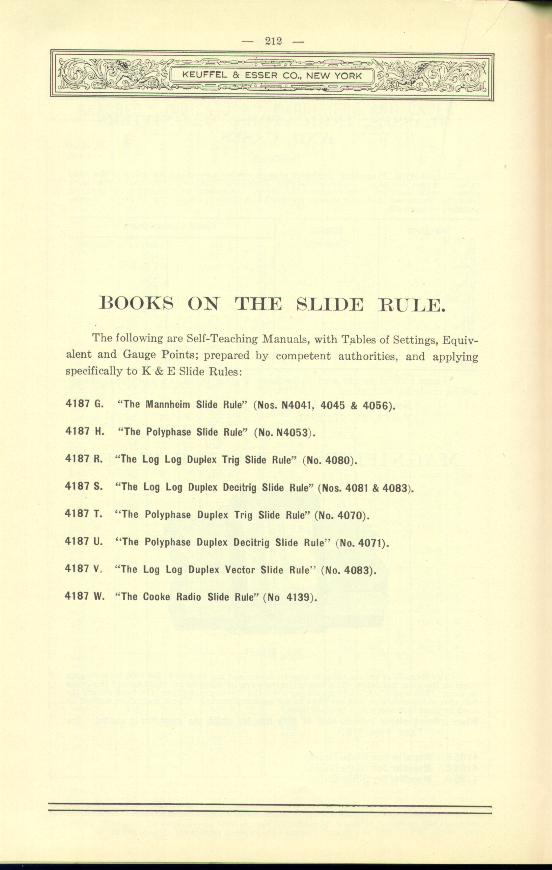 — 212 —

KEUFFEL & ESSER CO., NEW YORK

BOOKS ON THE SLIDE RULE.

The following are Self-Teaching Manuals, with Tables of Settings, Equivalent and Gauge Points; prepared by competent authorities, and applying specifically to K & E Slide Rules:

4187 G. "The Mannheim Slide Rule" (Nos. N4041, 4045 & 4056).

4187 H. "The Polyphase Slide Rule" (No. N4053).

4187 R. "The Log Log Duplex Trig Slide Rule" (No. 4080).

4187 S. "The Log Log Duplex Decitrig Slide Rule" (Nos. 4081 & 4083).

4187 T. "The Polyphase Duplex Trig Slide Rule" (No. 4070).

4187 U. "The Polyphase Duplex Decitrig Slide Rule" (No. 4071).

4187 V. "The Log Log Duplex Vector Slide Rule" (No. 4083).

4187 W. "The Cooke Radio Slide Rule" (No 4139).